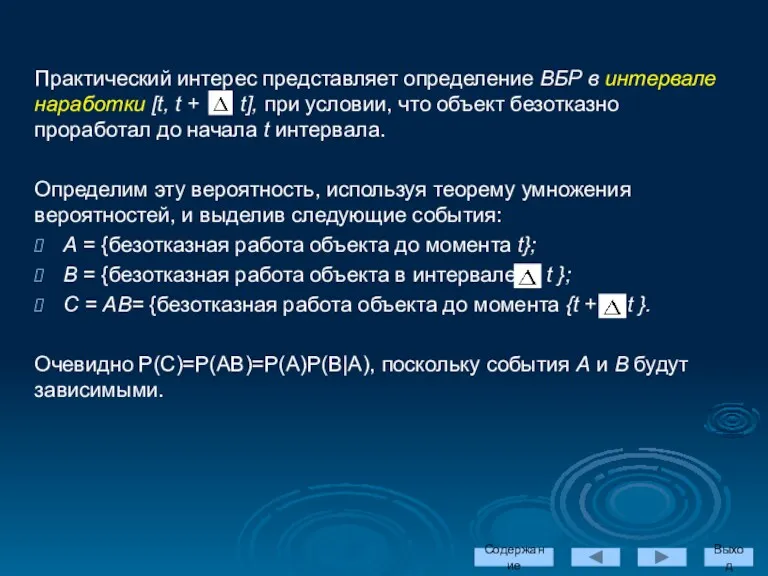 Практический интерес представляет определение ВБР в интервале наработки [t, t + $\Delta$ t], при условии, что объект безотказно проработал до начала t интервала.

Определим эту вероятность, используя теорему умножения вероятностей, и выделив следующие события:
A = {безотказная работа объекта до момента t};
B = {безотказная работа объекта в интервале $\Delta$ t };
C = AB= {безотказная работа объекта до момента {t + $\Delta$ t }.

Очевидно P(C)=P(AB)=P(A)P(B|A), поскольку события A и B будут зависимыми.

Содержание
Выход